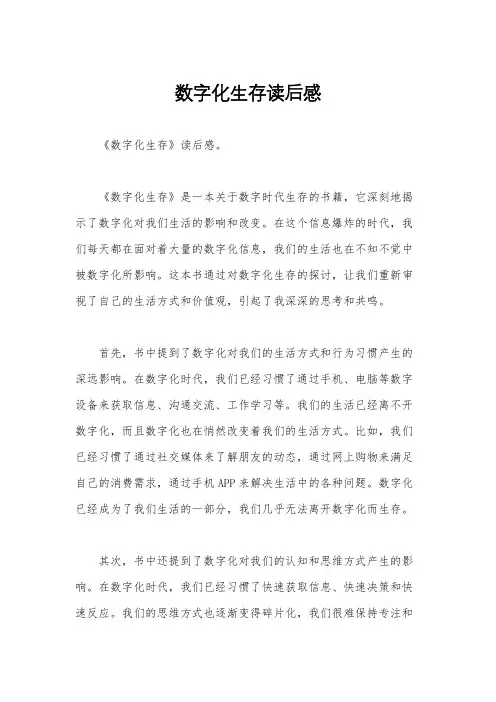 数字化生存读后感

《数字化生存》读后感。

《数字化生存》是一本关于数字时代生存的书籍，它深刻地揭示了数字化对我们生活的影响和改变。在这个信息爆炸的时代，我们每天都在面对着大量的数字化信息，我们的生活也在不知不觉中被数字化所影响。这本书通过对数字化生存的探讨，让我们重新审视了自己的生活方式和价值观，引起了我深深的思考和共鸣。

首先，书中提到了数字化对我们的生活方式和行为习惯产生的深远影响。在数字化时代，我们已经习惯了通过手机、电脑等数字设备来获取信息、沟通交流、工作学习等。我们的生活已经离不开数字化，而且数字化也在悄然改变着我们的生活方式。比如，我们已经习惯了通过社交媒体来了解朋友的动态，通过网上购物来满足自己的消费需求，通过手机APP来解决生活中的各种问题。数字化已经成为了我们生活的一部分，我们几乎无法离开数字化而生存。

其次，书中还提到了数字化对我们的认知和思维方式产生的影响。在数字化时代，我们已经习惯了快速获取信息、快速决策和快速反应。我们的思维方式也逐渐变得碎片化，我们很难保持专注和